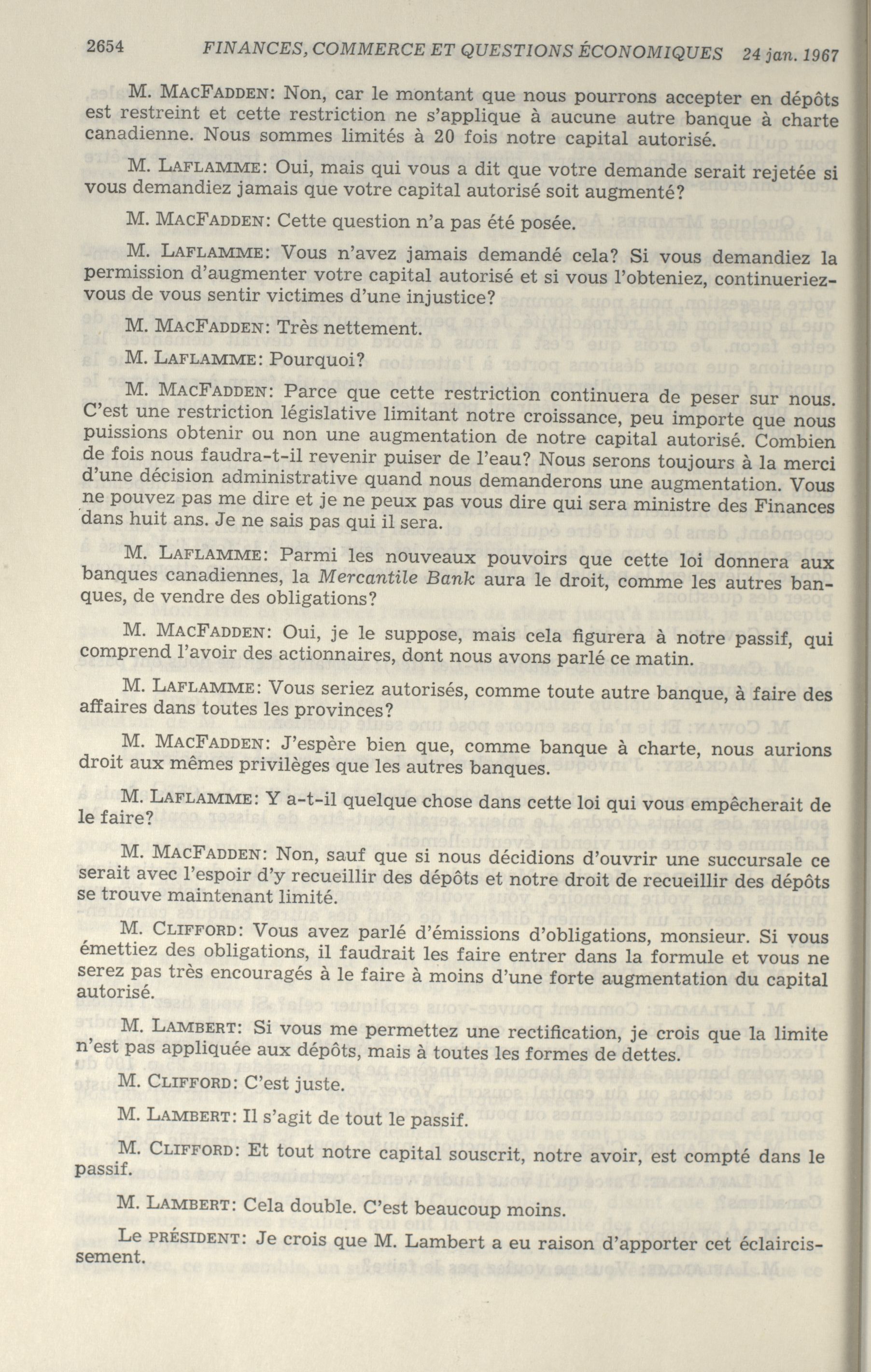 2654 FINANCES, COMMERCE ET QUESTIONS ÉCONOMIQUES 24 jan. 1967

M. MACFADDEN: Non, car le montant que nous pourrons accepter en dépôts est restreint et cette restriction ne s'applique à aucune autre banque à charte canadienne. Nous sommes limités à 20 fois notre capital autorisé.

M. LAFLAMME: Oui, mais qui vous a dit que votre demande serait rejetée si vous demandiez jamais que votre capital autorisé soit augmenté?

M. MACFADDEN: Cette question n'a pas été posée.

M. LAFLAMME: Vous n'avez jamais demandé cela? Si vous demandiez la permission d'augmenter votre capital autorisé et si vous l'obteniez, continueriez-vous de vous sentir victimes d'une injustice?

M. MACFADDEN: Très nettement.

M. LAFLAMME: Pourquoi?

M. MACFADDEN: Parce que cette restriction continuera de peser sur nous. C'est une restriction législative limitant notre croissance, peu importe que nous puissions obtenir ou non une augmentation de notre capital autorisé. Combien de fois nous faudra-t-il revenir puiser de l'eau? Nous serons toujours à la merci d'une décision administrative quand nous demanderons une augmentation. Vous ne pouvez pas me dire et je ne peux pas vous dire qui sera ministre des Finances dans huit ans. Je ne sais pas qui il sera.

M. LAFLAMME: Parmi les nouveaux pouvoirs que cette loi donnera aux banques canadiennes, la Mercantile Bank aura le droit, comme les autres banques, de vendre des obligations?

M. MACFADDEN: Oui, je le suppose, mais cela figurera à notre passif, qui comprend l'avoir des actionnaires, dont nous avons parlé ce matin.

M. LAFLAMME: Vous seriez autorisés, comme toute autre banque, à faire des affaires dans toutes les provinces?

M. MACFADDEN: J'espère bien que, comme banque à charte, nous aurions droit aux mêmes privilèges que les autres banques.

M. LAFLAMME: Y a-t-il quelque chose dans cette loi qui vous empêcherait de le faire?

M. MACFADDEN: Non, sauf que si nous décidions d'ouvrir une succursale ce serait avec l'espoir d'y recueillir des dépôts et notre droit de recueillir des dépôts se trouve maintenant limité.

M. CLIFFORD: Vous avez parlé d'émissions d'obligations, monsieur. Si vous émettiez des obligations, il faudrait les faire entrer dans la formule et vous ne serez pas très encouragés à le faire à moins d'une forte augmentation du capital autorisé.

M. LAMBERT: Si vous me permettez une rectification, je crois que la limite n'est pas appliquée aux dépôts, mais à toutes les formes de dettes.

M. CLIFFORD: C'est juste.

M. LAMBERT: Il s'agit de tout le passif.

M. CLIFFORD: Et tout notre capital souscrit, notre avoir, est compté dans le passif.

M. LAMBERT: Cela double. C'est beaucoup moins.

Le PRÉSIDENT: Je crois que M. Lambert a eu raison d'apporter cet éclaircissement.